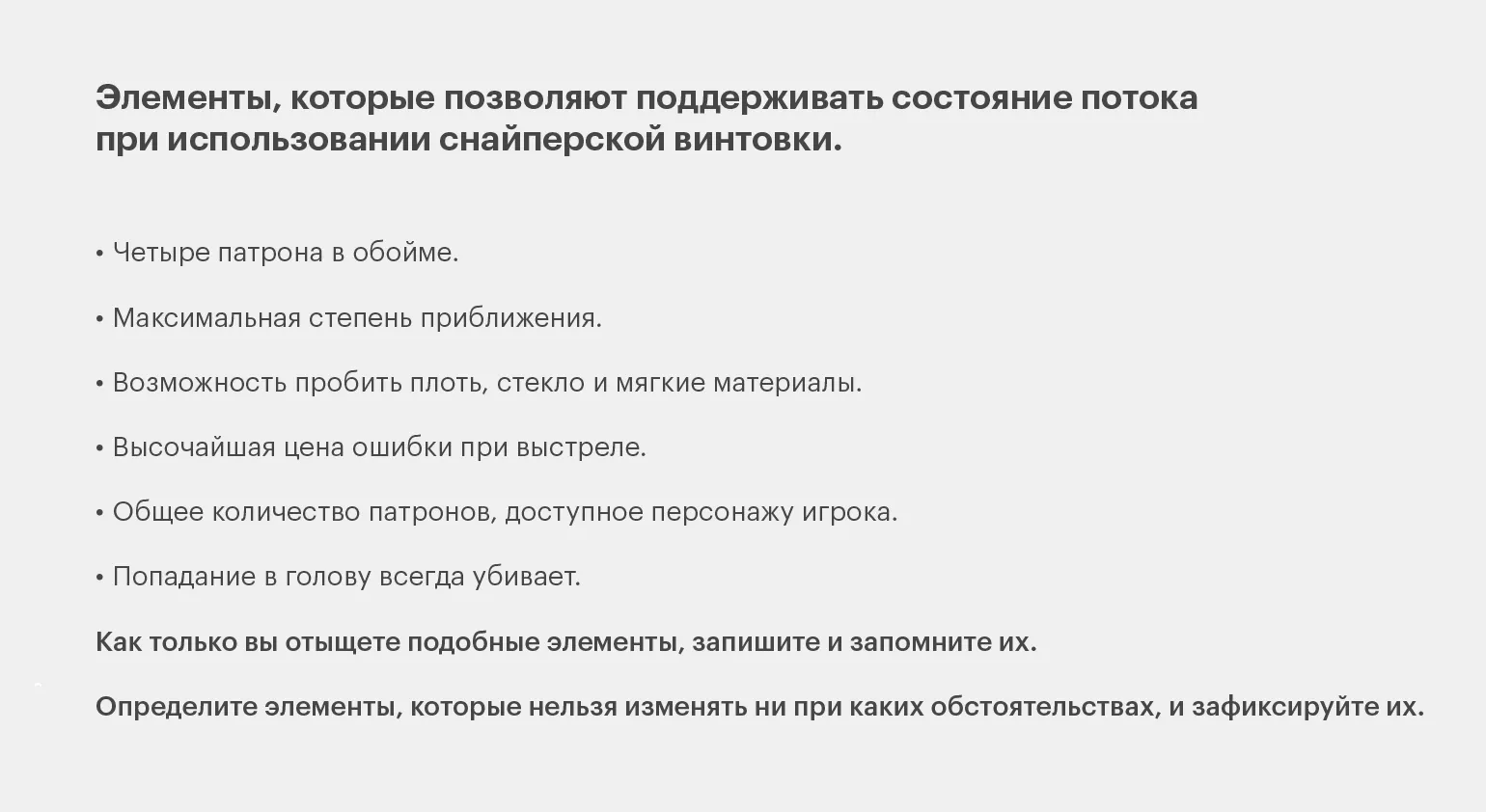 Элементы, которые позволяют поддерживать состояние потока при использовании снайперской винтовки.

• Четыре патрона в обойме.

• Максимальная степень приближения.

• Возможность пробить плоть, стекло и мягкие материалы.

• Высочайшая цена ошибки при выстреле.

• Общее количество патронов, доступное персонажу игрока.

• Попадание в голову всегда убивает.

Как только вы отыщете подобные элементы, запишите и запомните их.

Определите элементы, которые нельзя изменять ни при каких обстоятельствах, и зафиксируйте их.